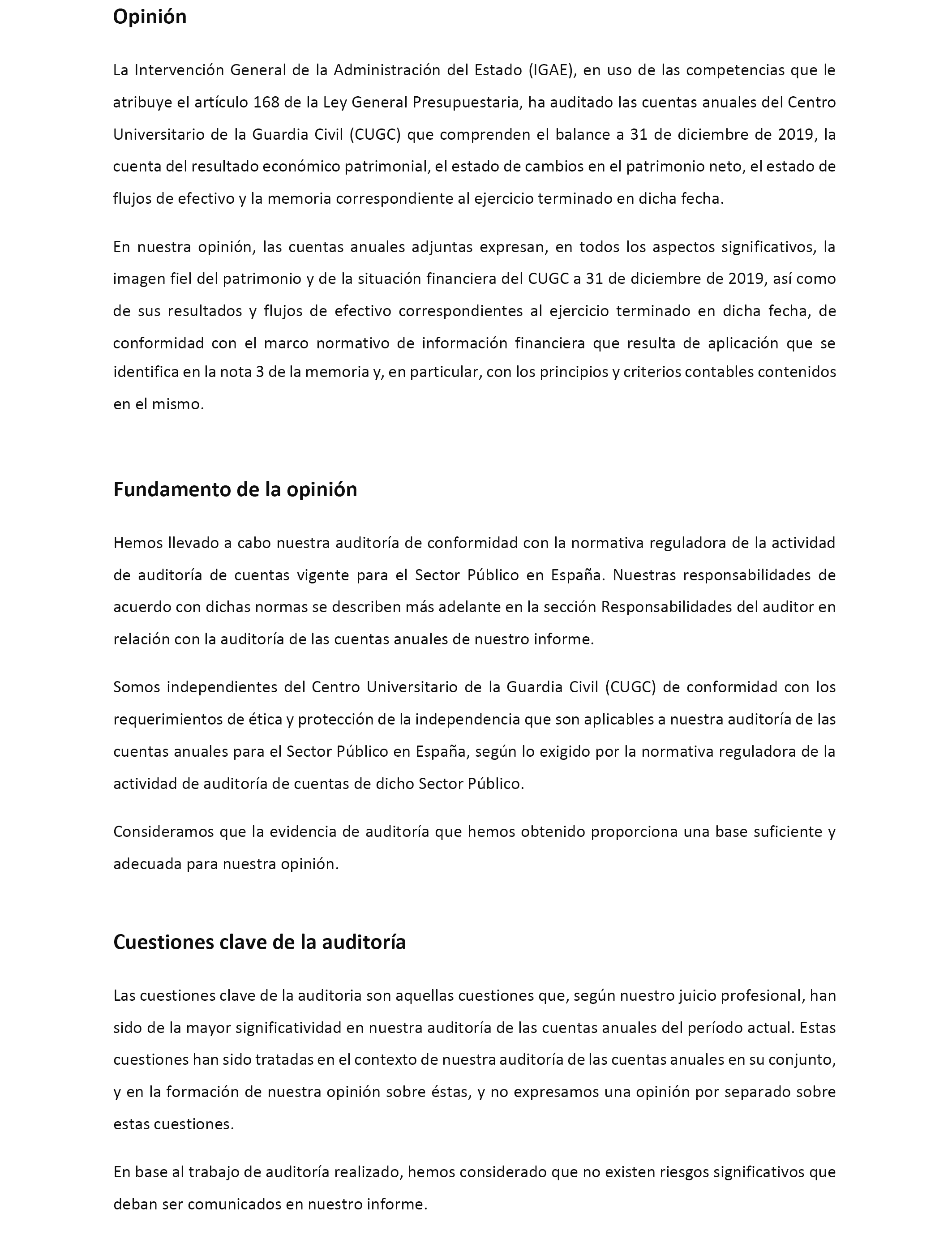 Opinión

La Intervención General de la Administración del Estado (IGAE), en uso de las competencias que le atribuye el artículo 168 de la Ley General Presupuestaria, ha auditado las cuentas anuales del Centro Universitario de la Guardia Civil (CUGC) que comprenden el balance a 31 de diciembre de 2019, la cuenta del resultado económico patrimonial, el estado de cambios en el patrimonio neto, el estado de flujos de efectivo y la memoria correspondiente al ejercicio terminado en dicha fecha.

En nuestra opinión, las cuentas anuales adjuntas expresan, en todos los aspectos significativos, la imagen fiel del patrimonio y de la situación financiera del CUGC a 31 de diciembre de 2019, así como de sus resultados y flujos de efectivo correspondientes al ejercicio terminado en dicha fecha, de conformidad con el marco normativo de información financiera que resulta de aplicación que se identifica en la nota 3 de la memoria y, en particular, con los principios y criterios contables contenidos en el mismo.

Fundamento de la opinión

Hemos llevado a cabo nuestra auditoría de conformidad con la normativa reguladora de la actividad de auditoría de cuentas vigente para el Sector Público en España. Nuestras responsabilidades de acuerdo con dichas normas se describen más adelante en la sección Responsabilidades del auditor en relación con la auditoría de las cuentas anuales de nuestro informe.

Somos independientes del Centro Universitario de la Guardia Civil (CUGC) de conformidad con los requerimientos de ética y protección de la independencia que son aplicables a nuestra auditoría de las cuentas anuales para el Sector Público en España, según lo exigido por la normativa reguladora de la actividad de auditoría de cuentas de dicho Sector Público.

Consideramos que la evidencia de auditoría que hemos obtenido proporciona una base suficiente y adecuada para nuestra opinión.

Cuestiones clave de la auditoría

Las cuestiones clave de la auditoria son aquellas cuestiones que, según nuestro juicio profesional, han sido de la mayor significatividad en nuestra auditoría de las cuentas anuales del período actual. Estas cuestiones han sido tratadas en el contexto de nuestra auditoría de las cuentas anuales en su conjunto, y en la formación de nuestra opinión sobre éstas, y no expresamos una opinión por separado sobre estas cuestiones.

En base al trabajo de auditoría realizado, hemos considerado que no existen riesgos significativos que deban ser comunicados en nuestro informe.